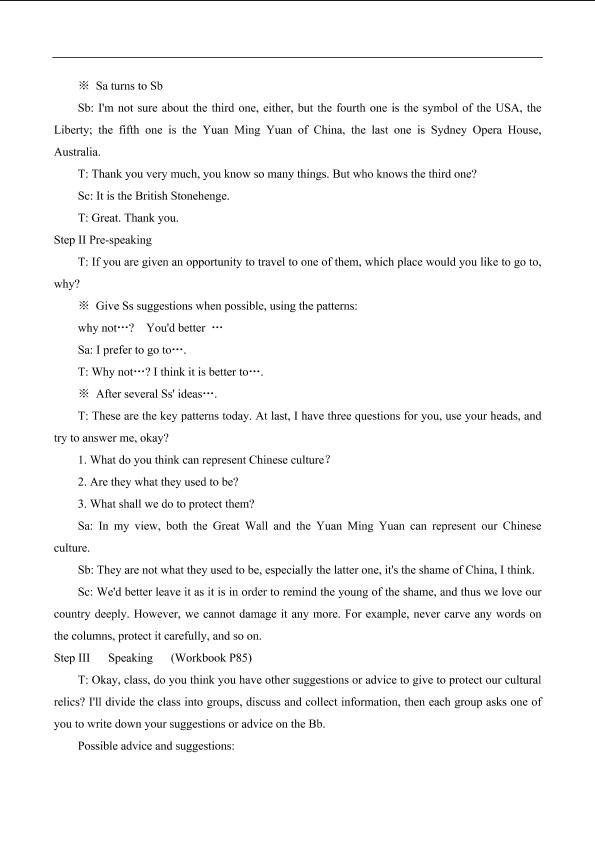 ※ Sa turns to Sb

Sb: I'm not sure about the third one, either, but the fourth one is the symbol of the USA, the Liberty; the fifth one is the Yuan Ming Yuan of China, the last one is Sydney Opera House, Australia.

T: Thank you very much, you know so many things. But who knows the third one?

Sc: It is the British Stonehenge.

T: Great. Thank you.

Step II Pre-speaking

T: If you are given an opportunity to travel to one of them, which place would you like to go to, why?

※ Give Ss suggestions when possible, using the patterns:

why not…? You'd better …

Sa: I prefer to go to….

T: Why not…? I think it is better to….

※ After several Ss' ideas….

T: These are the key patterns today. At last, I have three questions for you, use your heads, and try to answer me, okay?

1. What do you think can represent Chinese culture?

2. Are they what they used to be?

3. What shall we do to protect them?

Sa: In my view, both the Great Wall and the Yuan Ming Yuan can represent our Chinese culture.

Sb: They are not what they used to be, especially the latter one, it's the shame of China, I think.

Sc: We'd better leave it as it is in order to remind the young of the shame, and thus we love our country deeply. However, we cannot damage it any more. For example, never carve any words on the columns, protect it carefully, and so on.

Step III Speaking (Workbook P85)

T: Okay, class, do you think you have other suggestions or advice to give to protect our cultural relics? I'll divide the class into groups, discuss and collect information, then each group asks one of you to write down your suggestions or advice on the Bb.

Possible advice and suggestions: